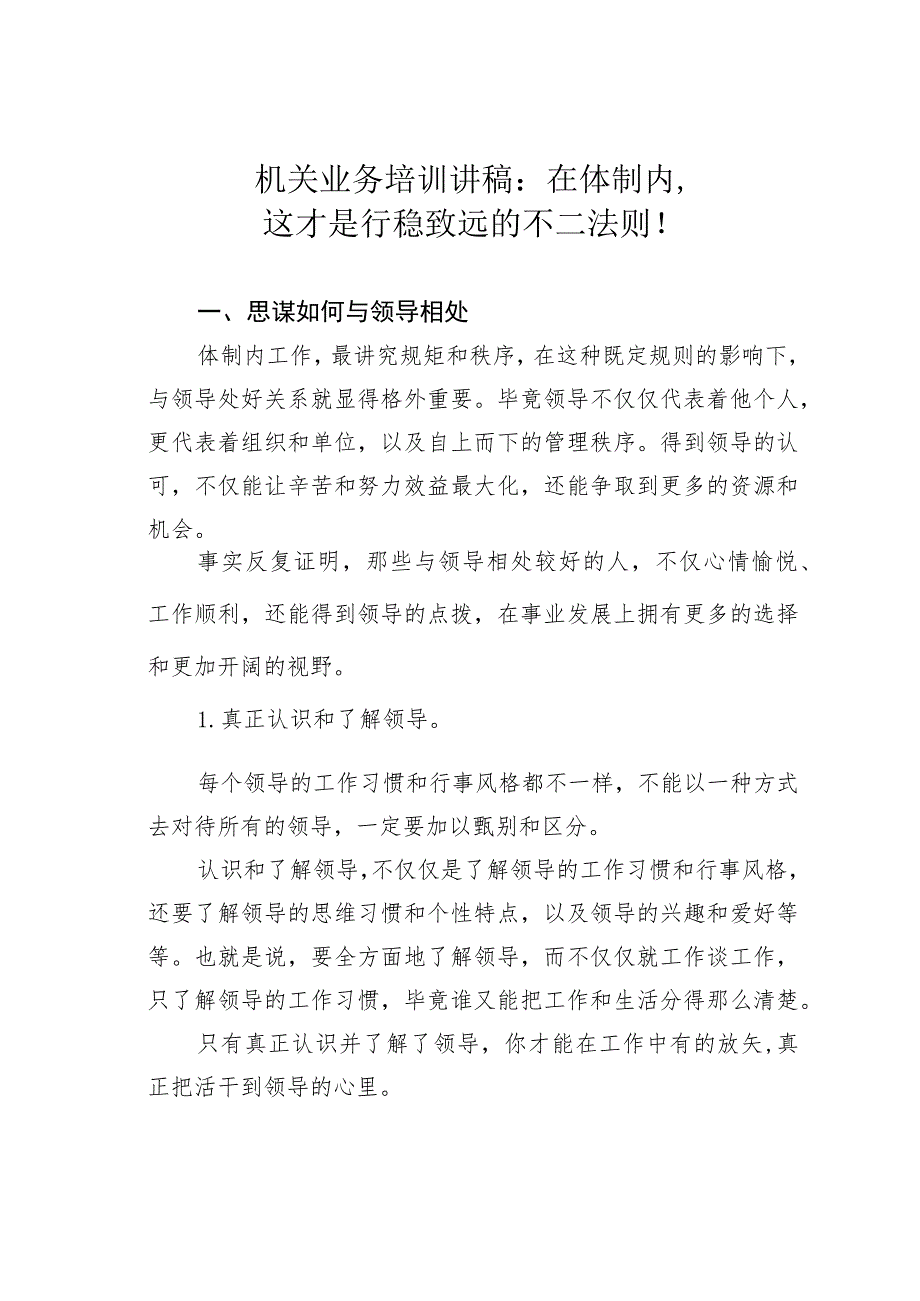 机关业务培训讲稿：在体制内，这才是行稳致远的不二法则！

一、思谋如何与领导相处

体制内工作，最讲究规矩和秩序，在这种既定规则的影响下，与领导处好关系就显得格外重要。毕竟领导不仅仅代表着他个人，更代表着组织和单位，以及自上而下的管理秩序。得到领导的认可，不仅能让辛苦和努力效益最大化，还能争取到更多的资源和机会。

事实反复证明，那些与领导相处较好的人，不仅心情愉悦、工作顺利，还能得到领导的点拨，在事业发展上拥有更多的选择和更加开阔的视野。

1.真正认识和了解领导。

每个领导的工作习惯和行事风格都不一样，不能以一种方式去对待所有的领导，一定要加以甄别和区分。

认识和了解领导，不仅仅是了解领导的工作习惯和行事风格，还要了解领导的思维习惯和个性特点，以及领导的兴趣和爱好等等。也就是说，要全方面地了解领导，而不仅仅就工作谈工作，只了解领导的工作习惯，毕竟谁又能把工作和生活分得那么清楚。

只有真正认识并了解了领导，你才能在工作中有的放矢，真正把活干到领导的心里。